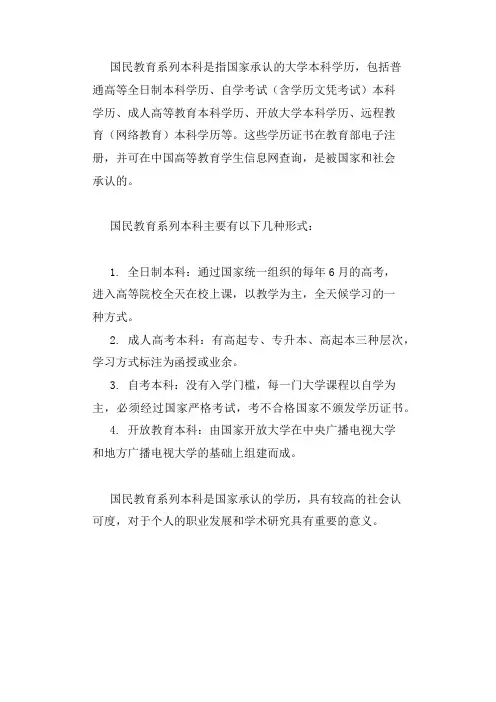 国民教育系列本科是指国家承认的大学本科学历，包括普通高等全日制本科学历、自学考试（含学历文凭考试）本科学历、成人高等教育本科学历、开放大学本科学历、远程教育（网络教育）本科学历等。这些学历证书在教育部电子注册，并可在中国高等教育学生信息网查询，是被国家和社会承认的。

国民教育系列本科主要有以下几种形式：

1. 全日制本科：通过国家统一组织的每年6月的高考，进入高等院校全天在校上课，以教学为主，全天候学习的一种方式。
2. 成人高考本科：有高起专、专升本、高起本三种层次，学习方式标注为函授或业余。
3. 自考本科：没有入学门槛，每一门大学课程以自学为主，必须经过国家严格考试，考不合格国家不颁发学历证书。
4. 开放教育本科：由国家开放大学在中央广播电视大学和地方广播电视大学的基础上组建而成。

国民教育系列本科是国家承认的学历，具有较高的社会认可度，对于个人的职业发展和学术研究具有重要的意义。